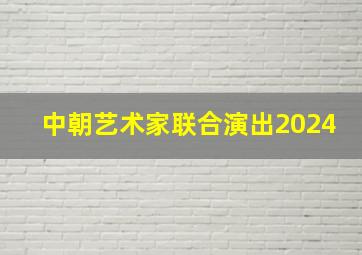 中朝艺术家联合演出2024